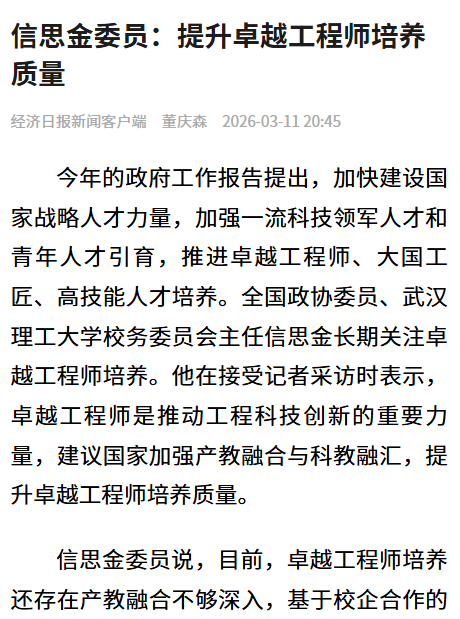 信思金委员：提升卓越工程师培养质量

经济日报新闻客户端　董庆森　2026-03-11 20:45

今年的政府工作报告提出，加快建设国家战略人才力量，加强一流科技领军人才和青年人才引育，推进卓越工程师、大国工匠、高技能人才培养。全国政协委员、武汉理工大学校务委员会主任信思金长期关注卓越工程师培养。他在接受记者采访时表示，卓越工程师是推动工程科技创新的重要力量，建议国家加强产教融合与科教融汇，提升卓越工程师培养质量。

信思金委员说，目前，卓越工程师培养还存在产教融合不够深入，基于校企合作的